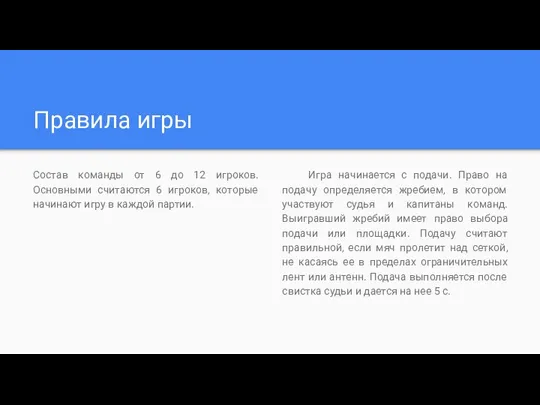 Правила игры

Состав команды от 6 до 12 игроков. Основными считаются 6 игроков, которые начинают игру в каждой партии.

Игра начинается с подачи. Право на подачу определяется жребием, в котором участвуют судья и капитаны команд. Выигравший жребий имеет право выбора подачи или площадки. Подачу считают правильной, если мяч пролетит над сеткой, не касаясь ее в пределах ограничительных лент или антенн. Подача выполняется после свистка судьи и дается на нее 5 с.